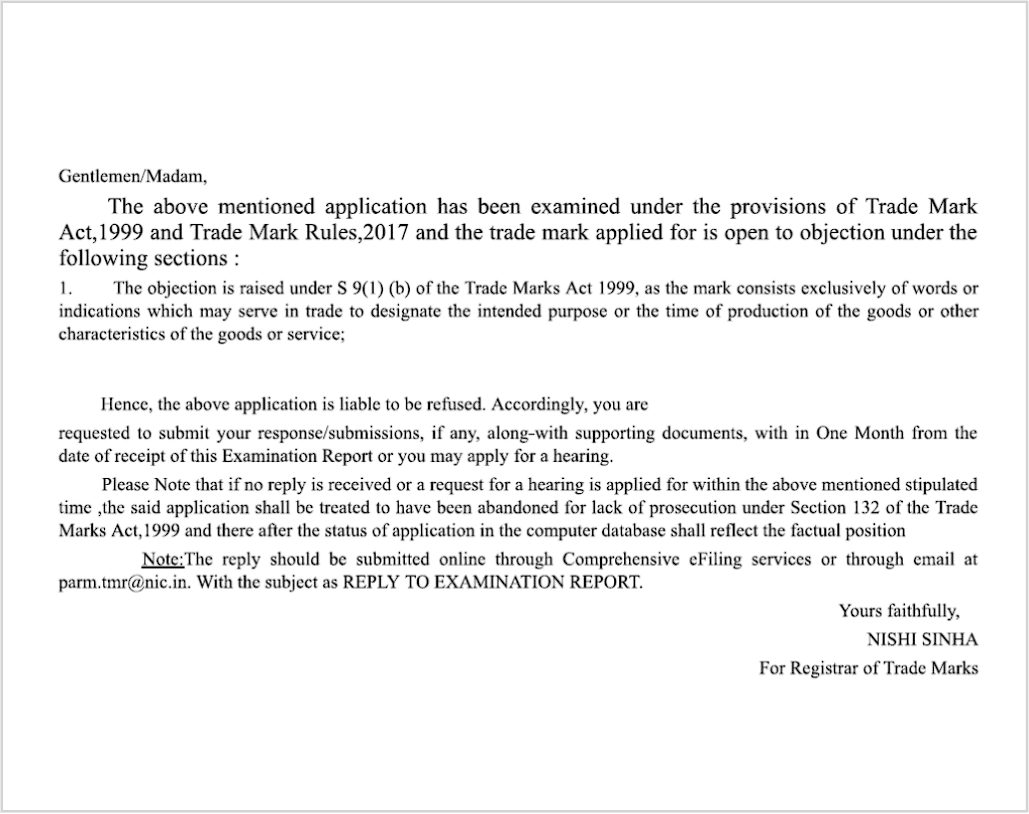 Gentlemen/Madam,

The above mentioned application has been examined under the provisions of Trade Mark Act,1999 and Trade Mark Rules,2017 and the trade mark applied for is open to objection under the following sections :

1. The objection is raised under S 9(1) (b) of the Trade Marks Act 1999, as the mark consists exclusively of words or indications which may serve in trade to designate the intended purpose or the time of production of the goods or other characteristics of the goods or service;

Hence, the above application is liable to be refused. Accordingly, you are requested to submit your response/submissions, if any, along-with supporting documents, with in One Month from the date of receipt of this Examination Report or you may apply for a hearing.

Please Note that if no reply is received or a request for a hearing is applied for within the above mentioned stipulated time ,the said application shall be treated to have been abandoned for lack of prosecution under Section 132 of the Trade Marks Act,1999 and there after the status of application in the computer database shall reflect the factual position

Note:The reply should be submitted online through Comprehensive eFiling services or through email at parm.tmr@nic.in. With the subject as REPLY TO EXAMINATION REPORT.

Yours faithfully,
NISHI SINHA
For Registrar of Trade Marks